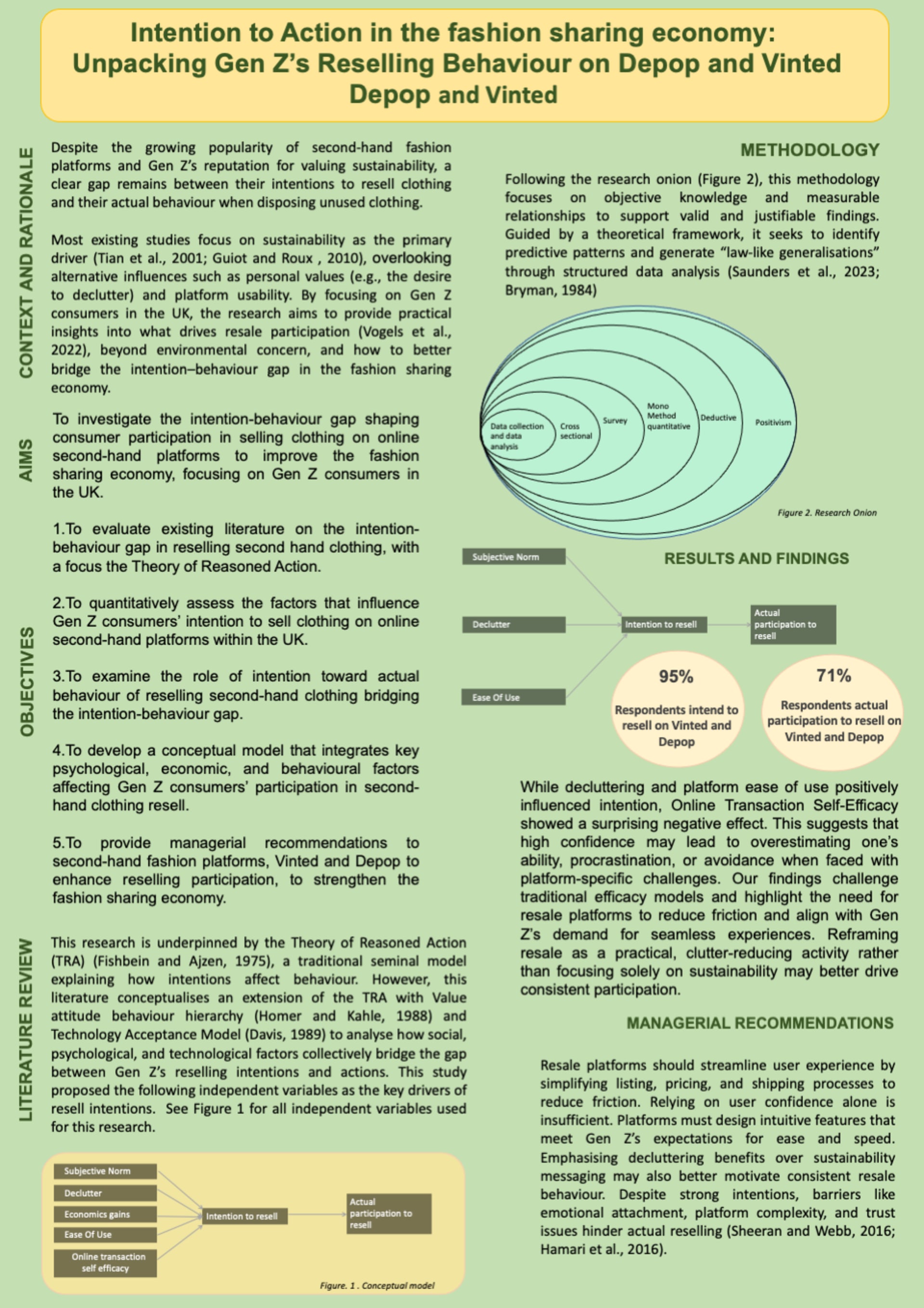 Intention to Action in the fashion sharing economy: Unpacking Gen Z's Reselling Behaviour on Depop and Vinted Depop and Vinted

CONTEXT AND RATIONALE

Despite the growing popularity of second-hand fashion platforms and Gen Z's reputation for valuing sustainability, a clear gap remains between their intentions to resell clothing and their actual behaviour when disposing unused clothing.

Most existing studies focus on sustainability as the primary driver (Tian et al., 2001; Guiot and Roux , 2010), overlooking alternative influences such as personal values (e.g., the desire to declutter) and platform usability. By focusing on Gen Z consumers in the UK, the research aims to provide practical insights into what drives resale participation (Vogels et al., 2022), beyond environmental concern, and how to better bridge the intention–behaviour gap in the fashion sharing economy.

AIMS

To investigate the intention-behaviour gap shaping consumer participation in selling clothing on online second-hand platforms to improve the fashion sharing economy, focusing on Gen Z consumers in the UK.

OBJECTIVES

1.To evaluate existing literature on the intention-behaviour gap in reselling second hand clothing, with a focus the Theory of Reasoned Action.

2.To quantitatively assess the factors that influence Gen Z consumers' intention to sell clothing on online second-hand platforms within the UK.

3.To examine the role of intention toward actual behaviour of reselling second-hand clothing bridging the intention-behaviour gap.

4.To develop a conceptual model that integrates key psychological, economic, and behavioural factors affecting Gen Z consumers' participation in second-hand clothing resell.

5.To provide managerial recommendations to second-hand fashion platforms, Vinted and Depop to enhance reselling participation, to strengthen the fashion sharing economy.

LITERATURE REVIEW

This research is underpinned by the Theory of Reasoned Action (TRA) (Fishbein and Ajzen, 1975), a traditional seminal model explaining how intentions affect behaviour. However, this literature conceptualises an extension of the TRA with Value attitude behaviour hierarchy (Homer and Kahle, 1988) and Technology Acceptance Model (Davis, 1989) to analyse how social, psychological, and technological factors collectively bridge the gap between Gen Z's reselling intentions and actions. This study proposed the following independent variables as the key drivers of resell intentions. See Figure 1 for all independent variables used for this research.

Subjective Norm
Declutter
Economics gains
Ease Of Use
Online transaction self efficacy
Intention to resell
Actual participation to resell
Figure. 1 . Conceptual model

METHODOLOGY

Following the research onion (Figure 2), this methodology focuses on objective knowledge and measurable relationships to support valid and justifiable findings. Guided by a theoretical framework, it seeks to identify predictive patterns and generate "law-like generalisations" through structured data analysis (Saunders et al., 2023; Bryman, 1984)

Data collection and data analysis
Cross sectional
Survey
Mono Method quantitative
Deductive
Positivism
Figure 2. Research Onion

RESULTS AND FINDINGS

Subjective Norm
Declutter
Ease Of Use
Intention to resell
Actual participation to resell

95%
Respondents intend to resell on Vinted and Depop

71%
Respondents actual participation to resell on Vinted and Depop

While decluttering and platform ease of use positively influenced intention, Online Transaction Self-Efficacy showed a surprising negative effect. This suggests that high confidence may lead to overestimating one's ability, procrastination, or avoidance when faced with platform-specific challenges. Our findings challenge traditional efficacy models and highlight the need for resale platforms to reduce friction and align with Gen Z's demand for seamless experiences. Reframing resale as a practical, clutter-reducing activity rather than focusing solely on sustainability may better drive consistent participation.

MANAGERIAL RECOMMENDATIONS

Resale platforms should streamline user experience by simplifying listing, pricing, and shipping processes to reduce friction. Relying on user confidence alone is insufficient. Platforms must design intuitive features that meet Gen Z's expectations for ease and speed. Emphasising decluttering benefits over sustainability messaging may also better motivate consistent resale behaviour. Despite strong intentions, barriers like emotional attachment, platform complexity, and trust issues hinder actual reselling (Sheeran and Webb, 2016; Hamari et al., 2016).